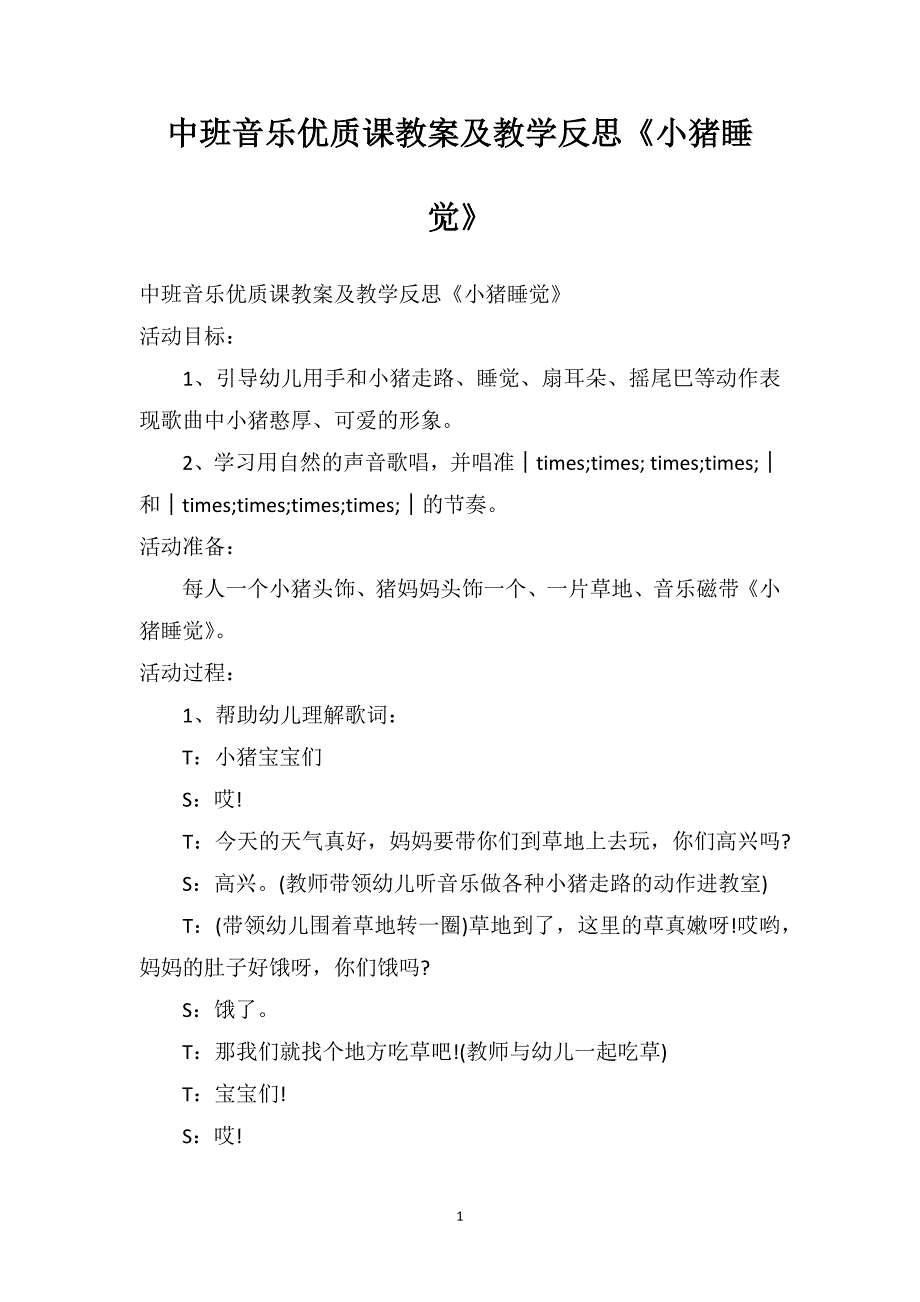 中班音乐优质课教案及教学反思《小猪睡觉》

中班音乐优质课教案及教学反思《小猪睡觉》

活动目标：

1、引导幼儿用手和小猪走路、睡觉、扇耳朵、摇尾巴等动作表现歌曲中小猪憨厚、可爱的形象。

2、学习用自然的声音歌唱，并唱准｜times;times; times;times;｜和｜times;times;times;times;｜的节奏。

活动准备：

每人一个小猪头饰、猪妈妈头饰一个、一片草地、音乐磁带《小猪睡觉》。

活动过程：

1、帮助幼儿理解歌词：

T：小猪宝宝们

S：哎!

T：今天的天气真好，妈妈要带你们到草地上去玩，你们高兴吗?

S：高兴。(教师带领幼儿听音乐做各种小猪走路的动作进教室)

T：(带领幼儿围着草地转一圈)草地到了，这里的草真嫩呀!哎哟，妈妈的肚子好饿呀，你们饿吗?

S：饿了。

T：那我们就找个地方吃草吧!(教师与幼儿一起吃草)

T：宝宝们!

S：哎!

1